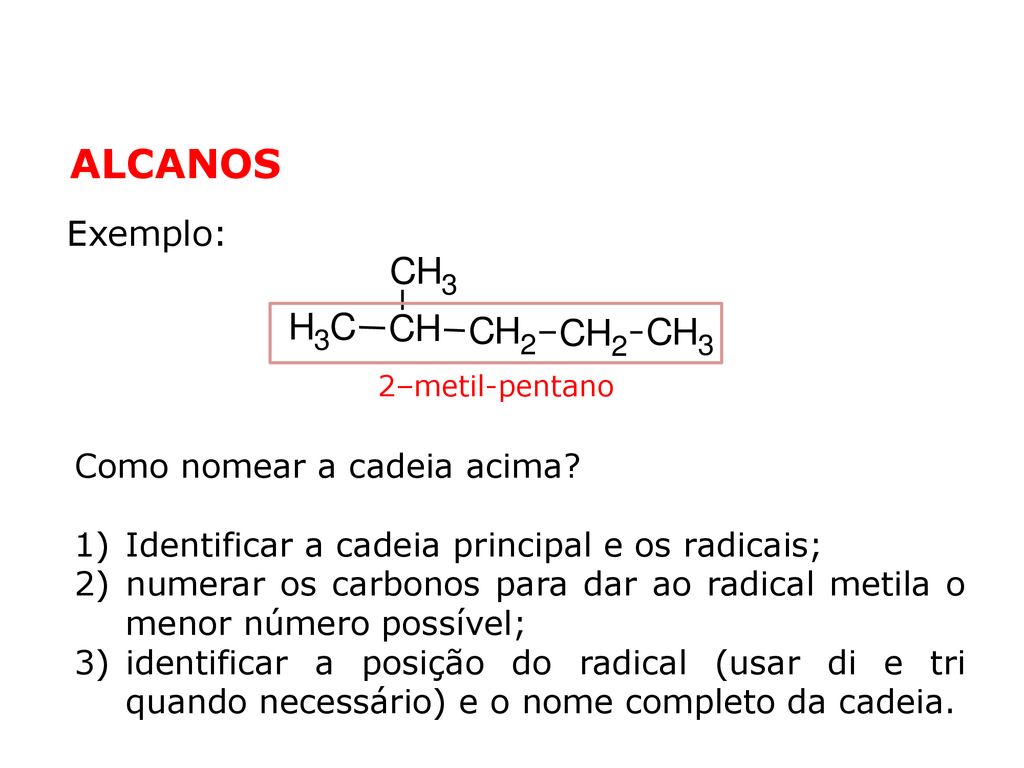 ALCANOS

Exemplo:

$CH_3$

$H_3C-CH-CH_2-CH_2-CH_3$

2–metil-pentano

Como nomear a cadeia acima?

1) Identificar a cadeia principal e os radicais;
2) numerar os carbonos para dar ao radical metila o menor número possível;
3) identificar a posição do radical (usar di e tri quando necessário) e o nome completo da cadeia.